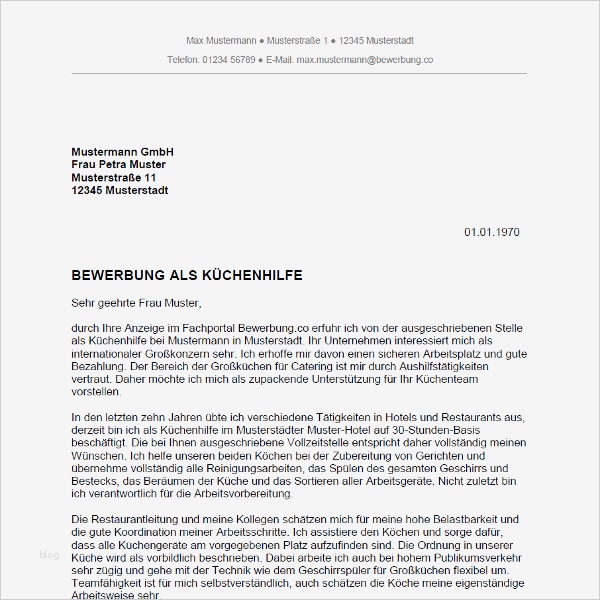 Max Mustermann ● Musterstraße 1 ● 12345 Musterstadt

Telefon: 01234 56789 ● E-Mail: max.mustermann@bewerbung.co

Mustermann GmbH
Frau Petra Muster
Musterstraße 11
12345 Musterstadt

01.01.1970

BEWERBUNG ALS KÜCHENHILFE

Sehr geehrte Frau Muster,

durch Ihre Anzeige im Fachportal Bewerbung.co erfuhr ich von der ausgeschriebenen Stelle als Küchenhilfe bei Mustermann in Musterstadt. Ihr Unternehmen interessiert mich als internationaler Großkonzern sehr. Ich erhoffe mir davon einen sicheren Arbeitsplatz und gute Bezahlung. Der Bereich der Großküchen für Catering ist mir durch Aushilfstätigkeiten vertraut. Daher möchte ich mich als zupackende Unterstützung für Ihr Küchenteam vorstellen.

In den letzten zehn Jahren übte ich verschiedene Tätigkeiten in Hotels und Restaurants aus, derzeit bin ich als Küchenhilfe im Musterstädter Muster-Hotel auf 30-Stunden-Basis beschäftigt. Die bei Ihnen ausgeschriebene Vollzeitstelle entspricht daher vollständig meinen Wünschen. Ich helfe unseren beiden Köchen bei der Zubereitung von Gerichten und übernehme vollständig alle Reinigungsarbeiten, das Spülen des gesamten Geschirrs und Bestecks, das Beräumen der Küche und das Sortieren aller Arbeitsgeräte. Nicht zuletzt bin ich verantwortlich für die Arbeitsvorbereitung.

Die Restaurantleitung und meine Kollegen schätzen mich für meine hohe Belastbarkeit und die gute Koordination meiner Arbeitsschritte. Ich assistiere den Köchen und sorge dafür, dass alle Küchengeräte am vorgegebenen Platz aufzufinden sind. Die Ordnung in unserer Küche wird als vorbildlich beschrieben. Dabei arbeite ich auch bei hohem Publikumsverkehr sehr zügig und gehe mit der Technik wie dem Geschirrspüler für Großküchen flexibel um. Teamfähigkeit ist für mich selbstverständlich, auch schätzen die Köche meine eigenständige Arbeitsweise sehr.

blog